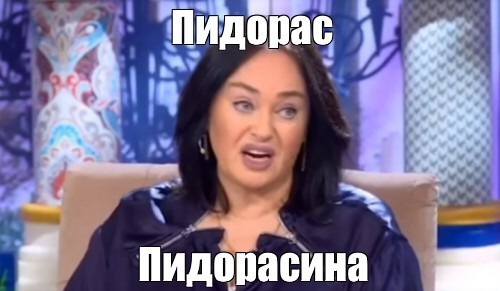 Пидорас

Пидорасина